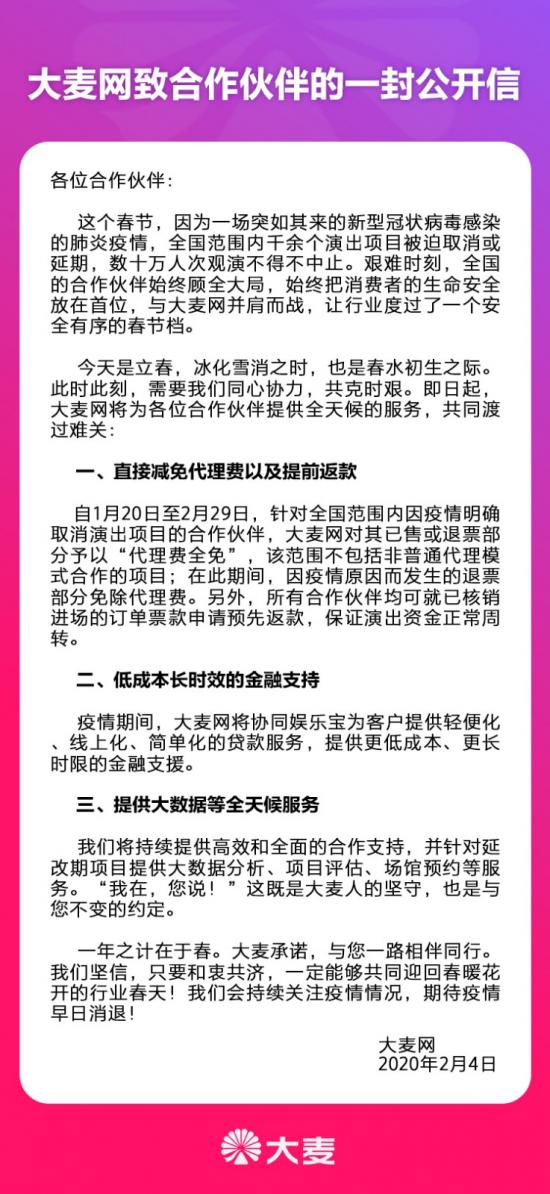 大麦网致合作伙伴的一封公开信

各位合作伙伴：

这个春节，因为一场突如其来的新型冠状病毒感染的肺炎疫情，全国范围内千余个演出项目被迫取消或延期，数十万人次观演不得不中止。艰难时刻，全国的合作伙伴始终顾全大局，始终把消费者的生命安全放在首位，与大麦网并肩而战，让行业度过了一个安全有序的春节档。

今天是立春，冰化雪消之时，也是春水初生之际。此时此刻，需要我们同心协力，共克时艰。即日起，大麦网将为各位合作伙伴提供全天候的服务，共同渡过难关：

一、直接减免代理费以及提前返款

自1月20日至2月29日，针对全国范围内因疫情明确取消演出项目的合作伙伴，大麦网对其已售或退票部分予以“代理费全免”，该范围不包括非普通代理模式合作的项目；在此期间，因疫情原因而发生的退票部分免除代理费。另外，所有合作伙伴均可就已核销进场的订单票款申请预先返款，保证演出资金正常周转。

二、低成本长时效的金融支持

疫情期间，大麦网将协同娱乐宝为客户提供轻便化、线上化、简单化的贷款服务，提供更低成本、更长时限的金融支援。

三、提供大数据等全天候服务

我们将持续提供高效和全面的合作支持，并针对延改期项目提供大数据分析、项目评估、场馆预约等服务。“我在，您说！”这既是大麦人的坚守，也是与您不变的约定。

一年之计在于春。大麦承诺，与您一路相伴同行。我们坚信，只要和衷共济，一定能够共同迎回春暖花开的行业春天！我们会持续关注疫情情况，期待疫情早日消退！

大麦网
2020年2月4日

大麦